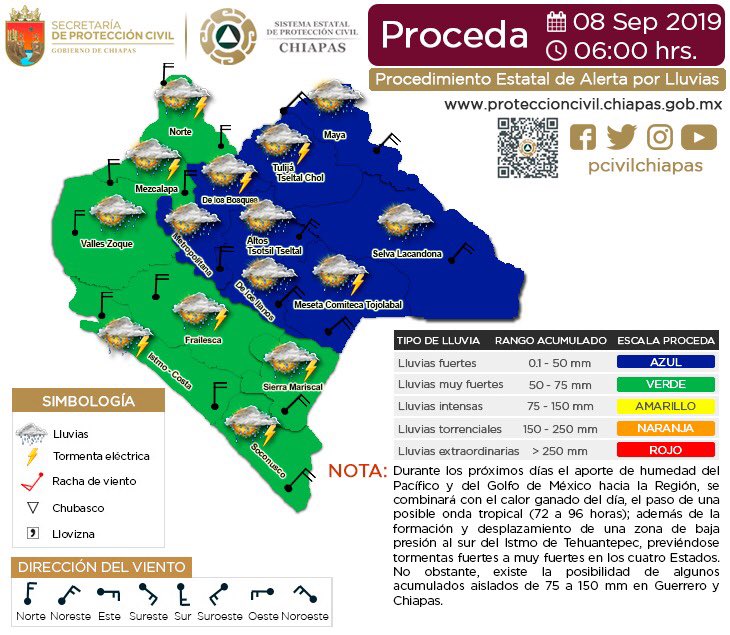 SECRETARÍA DE PROTECCIÓN CIVIL
GOBIERNO DE CHIAPAS

SISTEMA ESTATAL DE PROTECCIÓN CIVIL
CHIAPAS

Proceda
08 Sep 2019
06:00 hrs.

Procedimiento Estatal de Alerta por Lluvias

www.proteccioncivil.chiapas.gob.mx

pcivilchiapas

Norte
Maya
Tulijá Tseltal Chol
Mezcalapa
De los Bosques
Valles Zoque
Metropolitana
Altos Tsotsil Tseltal
Selva Lacandona
De los llanos
Meseta Comiteca Tojolabal
Frailesca
Istmo - Costa
Sierra Mariscal
Soconusco

| TIPO DE LLUVIA | RANGO ACUMULADO | ESCALA PROCEDA |
|---|---|---|
| Lluvias fuertes | 0.1 - 50 mm | AZUL |
| Lluvias muy fuertes | 50 - 75 mm | VERDE |
| Lluvias intensas | 75 - 150 mm | AMARILLO |
| Lluvias torrenciales | 150 - 250 mm | NARANJA |
| Lluvias extraordinarias | > 250 mm | ROJO |

SIMBOLOGÍA
Lluvias
Tormenta eléctrica
Racha de viento
Chubasco
Llovizna

NOTA: Durante los próximos días el aporte de humedad del Pacífico y del Golfo de México hacia la Región, se combinará con el calor ganado del día, el paso de una posible onda tropical (72 a 96 horas); además de la formación y desplazamiento de una zona de baja presión al sur del Istmo de Tehuantepec, previéndose tormentas fuertes a muy fuertes en los cuatro Estados. No obstante, existe la posibilidad de algunos acumulados aislados de 75 a 150 mm en Guerrero y Chiapas.

DIRECCIÓN DEL VIENTO
Norte Noreste Este Sureste Sur Suroeste Oeste Noroeste